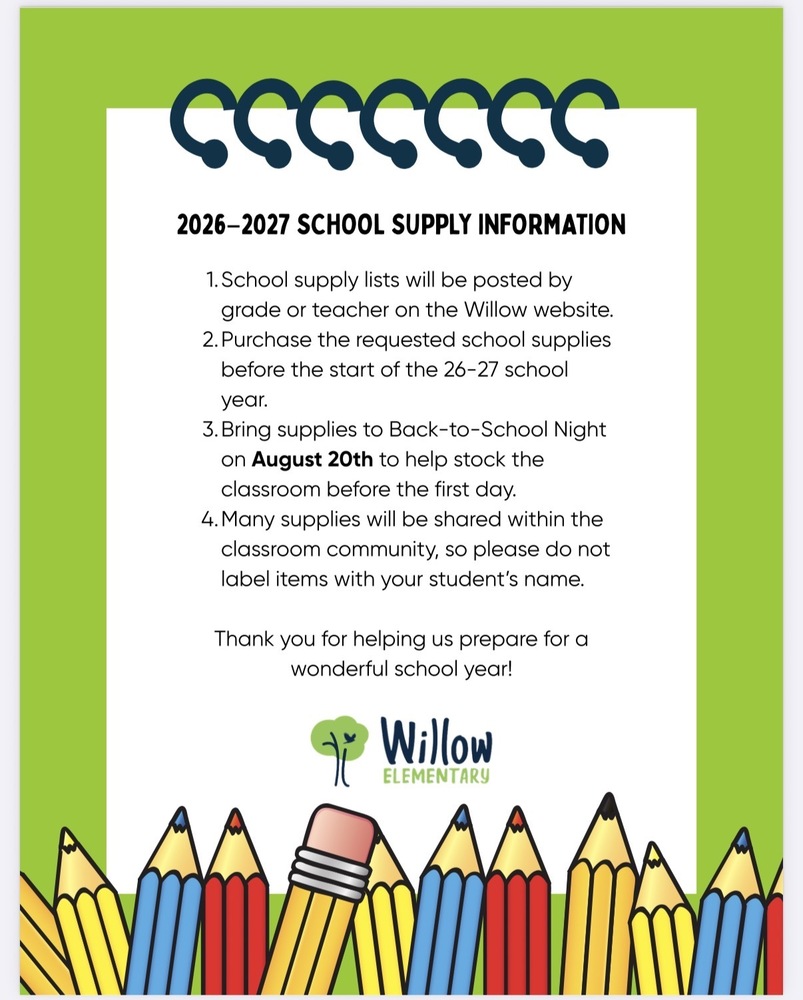 2026-2027 SCHOOL SUPPLY INFORMATION

1. School supply lists will be posted by grade or teacher on the Willow website.
2. Purchase the requested school supplies before the start of the 26-27 school year.
3. Bring supplies to Back-to-School Night on August 20th to help stock the classroom before the first day.
4. Many supplies will be shared within the classroom community, so please do not label items with your student's name.

Thank you for helping us prepare for a wonderful school year!

Willow
ELEMENTARY